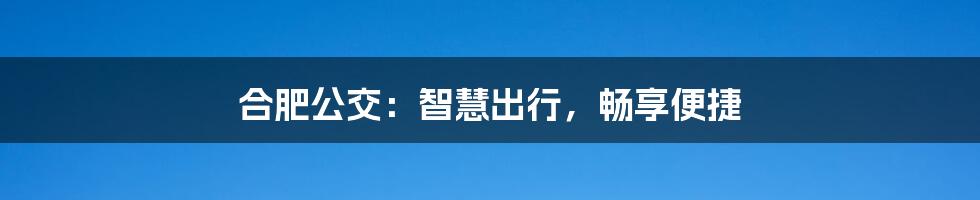 合肥公交：智慧出行，畅享便捷